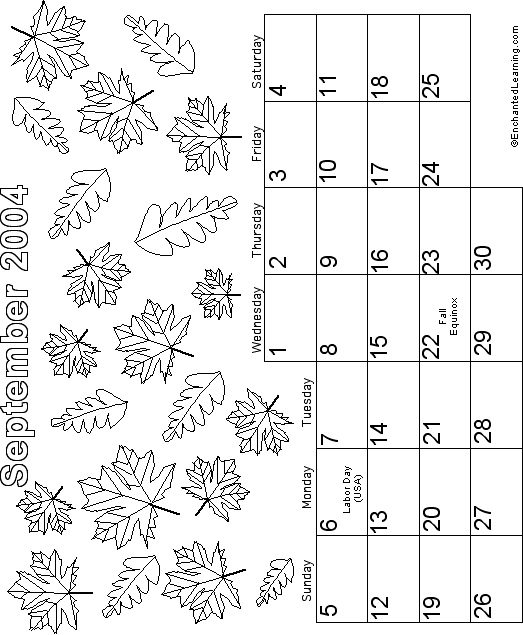 September 2004

| Sunday | Monday | Tuesday | Wednesday | Thursday | Friday | Saturday |
|---|---|---|---|---|---|---|
| | | | 1 | 2 | 3 | 4 |
| 5 | 6 Labor Day (USA) | 7 | 8 | 9 | 10 | 11 |
| 12 | 13 | 14 | 15 | 16 | 17 | 18 |
| 19 | 20 | 21 | 22 Fall Equinox | 23 | 24 | 25 |
| 26 | 27 | 28 | 29 | 30 | | |

©EnchantedLearning.com